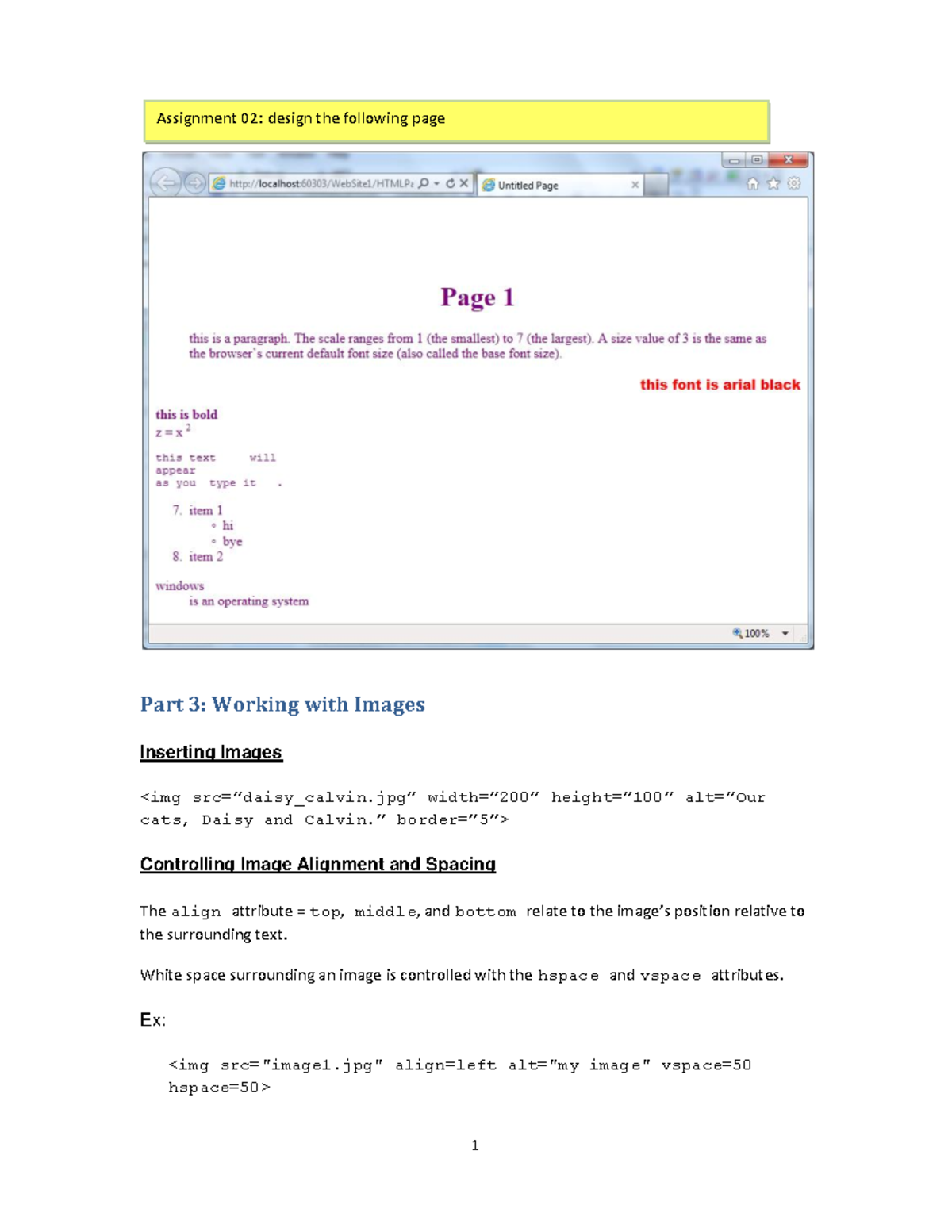 Assignment 02: design the following page

http://localhost:60303/WebSite1/HTMLPa

Untitled Page

Page 1

this is a paragraph. The scale ranges from 1 (the smallest) to 7 (the largest). A size value of 3 is the same as the browser's current default font size (also called the base font size).

this font is arial black

this is bold
$z = x^2$

this text     will
appear
as you  type it   .

7. item 1
◦ hi
◦ bye
8. item 2

windows
is an operating system

100%

Part 3: Working with Images

Inserting Images

<img src="daisy_calvin.jpg" width="200" height="100" alt="Our cats, Daisy and Calvin." border="5">

Controlling Image Alignment and Spacing

The align attribute = top, middle, and bottom relate to the image's position relative to the surrounding text.

White space surrounding an image is controlled with the hspace and vspace attributes.

Ex:

<img src="image1.jpg" align=left alt="my image" vspace=50 hspace=50>

1